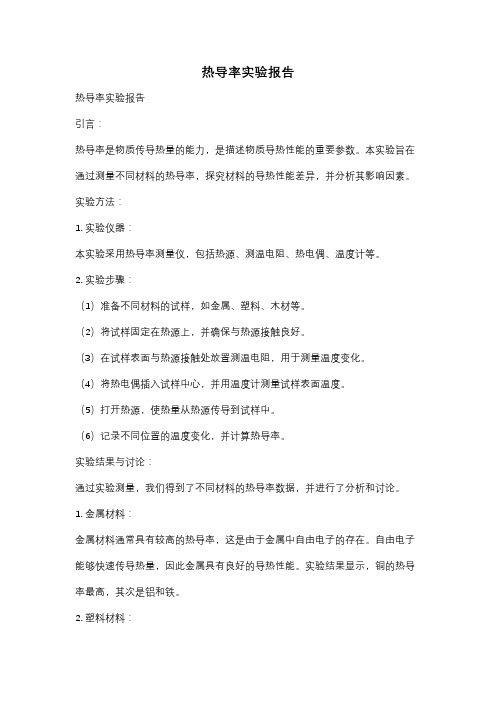 热导率实验报告

热导率实验报告

引言：

热导率是物质传导热量的能力，是描述物质导热性能的重要参数。本实验旨在通过测量不同材料的热导率，探究材料的导热性能差异，并分析其影响因素。

实验方法：

1. 实验仪器：

本实验采用热导率测量仪，包括热源、测温电阻、热电偶、温度计等。

2. 实验步骤：

（1）准备不同材料的试样，如金属、塑料、木材等。

（2）将试样固定在热源上，并确保与热源接触良好。

（3）在试样表面与热源接触处放置测温电阻，用于测量温度变化。

（4）将热电偶插入试样中心，并用温度计测量试样表面温度。

（5）打开热源，使热量从热源传导到试样中。

（6）记录不同位置的温度变化，并计算热导率。

实验结果与讨论：

通过实验测量，我们得到了不同材料的热导率数据，并进行了分析和讨论。

1. 金属材料：

金属材料通常具有较高的热导率，这是由于金属中自由电子的存在。自由电子能够快速传导热量，因此金属具有良好的导热性能。实验结果显示，铜的热导率最高，其次是铝和铁。

2. 塑料材料：